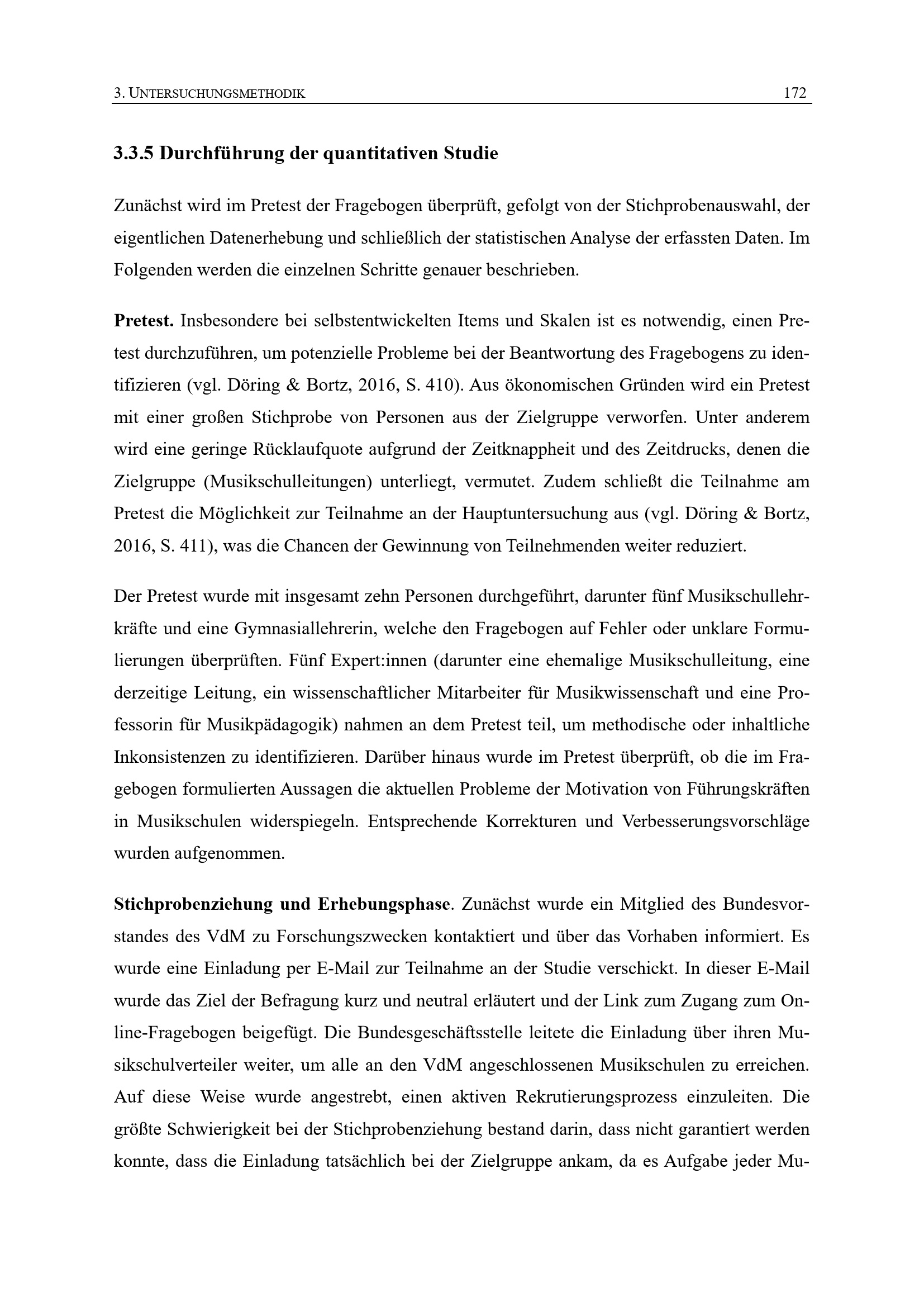 3. UNTERSUCHUNGSMETHODIK 172

3.3.5 Durchführung der quantitativen Studie

Zunächst wird im Pretest der Fragebogen überprüft, gefolgt von der Stichprobenauswahl, der eigentlichen Datenerhebung und schließlich der statistischen Analyse der erfassten Daten. Im Folgenden werden die einzelnen Schritte genauer beschrieben.

Pretest. Insbesondere bei selbstentwickelten Items und Skalen ist es notwendig, einen Pretest durchzuführen, um potenzielle Probleme bei der Beantwortung des Fragebogens zu identifizieren (vgl. Döring & Bortz, 2016, S. 410). Aus ökonomischen Gründen wird ein Pretest mit einer großen Stichprobe von Personen aus der Zielgruppe verworfen. Unter anderem wird eine geringe Rücklaufquote aufgrund der Zeitknappheit und des Zeitdrucks, denen die Zielgruppe (Musikschulleitungen) unterliegt, vermutet. Zudem schließt die Teilnahme am Pretest die Möglichkeit zur Teilnahme an der Hauptuntersuchung aus (vgl. Döring & Bortz, 2016, S. 411), was die Chancen der Gewinnung von Teilnehmenden weiter reduziert.

Der Pretest wurde mit insgesamt zehn Personen durchgeführt, darunter fünf Musikschullehrkräfte und eine Gymnasiallehrerin, welche den Fragebogen auf Fehler oder unklare Formulierungen überprüften. Fünf Expert:innen (darunter eine ehemalige Musikschulleitung, eine derzeitige Leitung, ein wissenschaftlicher Mitarbeiter für Musikwissenschaft und eine Professorin für Musikpädagogik) nahmen an dem Pretest teil, um methodische oder inhaltliche Inkonsistenzen zu identifizieren. Darüber hinaus wurde im Pretest überprüft, ob die im Fragebogen formulierten Aussagen die aktuellen Probleme der Motivation von Führungskräften in Musikschulen widerspiegeln. Entsprechende Korrekturen und Verbesserungsvorschläge wurden aufgenommen.

Stichprobenziehung und Erhebungsphase. Zunächst wurde ein Mitglied des Bundesvorstandes des VdM zu Forschungszwecken kontaktiert und über das Vorhaben informiert. Es wurde eine Einladung per E-Mail zur Teilnahme an der Studie verschickt. In dieser E-Mail wurde das Ziel der Befragung kurz und neutral erläutert und der Link zum Zugang zum Online-Fragebogen beigefügt. Die Bundesgeschäftsstelle leitete die Einladung über ihren Musikschulverteiler weiter, um alle an den VdM angeschlossenen Musikschulen zu erreichen. Auf diese Weise wurde angestrebt, einen aktiven Rekrutierungsprozess einzuleiten. Die größte Schwierigkeit bei der Stichprobenziehung bestand darin, dass nicht garantiert werden konnte, dass die Einladung tatsächlich bei der Zielgruppe ankam, da es Aufgabe jeder Mu-